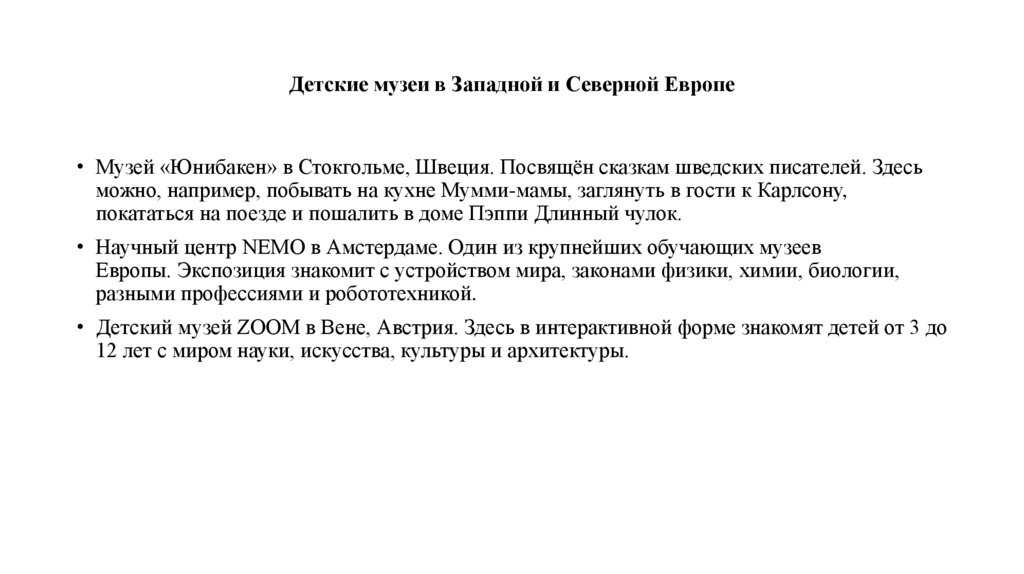 Детские музеи в Западной и Северной Европе

• Музей «Юнибакен» в Стокгольме, Швеция. Посвящён сказкам шведских писателей. Здесь можно, например, побывать на кухне Мумми-мамы, заглянуть в гости к Карлсону, покататься на поезде и пошалить в доме Пэппи Длинный чулок.

• Научный центр NEMO в Амстердаме. Один из крупнейших обучающих музеев Европы. Экспозиция знакомит с устройством мира, законами физики, химии, биологии, разными профессиями и робототехникой.

• Детский музей ZOOM в Вене, Австрия. Здесь в интерактивной форме знакомят детей от 3 до 12 лет с миром науки, искусства, культуры и архитектуры.